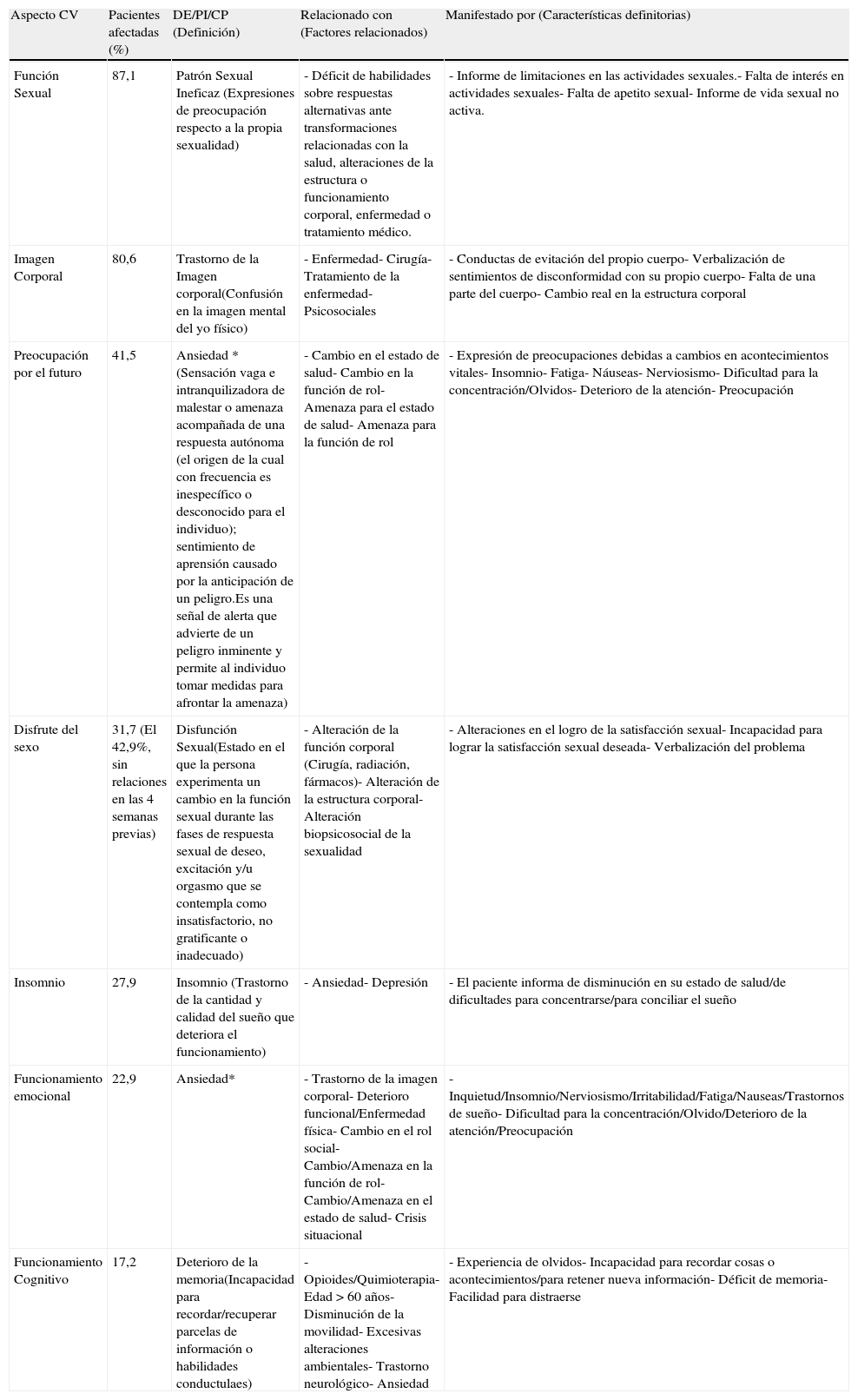 | Aspecto CV | Pacientes afectadas (%) | DE/PI/CP (Definición) | Relacionado con (Factores relacionados) | Manifestado por (Características definitorias) |
|---|---|---|---|---|
| Función Sexual | 87,1 | Patrón Sexual Ineficaz (Expresiones de preocupación respecto a la propia sexualidad) | - Déficit de habilidades sobre respuestas alternativas ante transformaciones relacionadas con la salud, alteraciones de la estructura o funcionamiento corporal, enfermedad o tratamiento médico. | - Informe de limitaciones en las actividades sexuales.- Falta de interés en actividades sexuales- Falta de apetito sexual- Informe de vida sexual no activa. |
| Imagen Corporal | 80,6 | Trastorno de la Imagen corporal(Confusión en la imagen mental del yo físico) | - Enfermedad- Cirugía- Tratamiento de la enfermedad- Psicosociales | - Conductas de evitación del propio cuerpo- Verbalización de sentimientos de disconformidad con su propio cuerpo- Falta de una parte del cuerpo- Cambio real en la estructura corporal |
| Preocupación por el futuro | 41,5 | Ansiedad * (Sensación vaga e intranquilizadora de malestar o amenaza acompañada de una respuesta autónoma (el origen de la cual con frecuencia es inespecífico o desconocido para el individuo); sentimiento de aprensión causado por la anticipación de un peligro.Es una señal de alerta que advierte de un peligro inminente y permite al individuo tomar medidas para afrontar la amenaza) | - Cambio en el estado de salud- Cambio en la función de rol- Amenaza para el estado de salud- Amenaza para la función de rol | - Expresión de preocupaciones debidas a cambios en acontecimientos vitales- Insomnio- Fatiga- Náuseas- Nerviosismo- Dificultad para la concentración/Olvidos- Deterioro de la atención- Preocupación |
| Disfrute del sexo | 31,7 (El 42,9%, sin relaciones en las 4 semanas previas) | Disfunción Sexual(Estado en el que la persona experimenta un cambio en la función sexual durante las fases de respuesta sexual de deseo, excitación y/u orgasmo que se contempla como insatisfactorio, no gratificante o inadecuado) | - Alteración de la función corporal (Cirugía, radiación, fármacos)- Alteración de la estructura corporal- Alteración biopsicosocial de la sexualidad | - Alteraciones en el logro de la satisfacción sexual- Incapacidad para lograr la satisfacción sexual deseada- Verbalización del problema |
| Insomnio | 27,9 | Insomnio (Trastorno de la cantidad y calidad del sueño que deteriora el funcionamiento) | - Ansiedad- Depresión | - El paciente informa de disminución en su estado de salud/de dificultades para concentrarse/para conciliar el sueño |
| Funcionamiento emocional | 22,9 | Ansiedad* | - Trastorno de la imagen corporal- Deterioro funcional/Enfermedad física- Cambio en el rol social- Cambio/Amenaza en la función de rol- Cambio/Amenaza en el estado de salud- Crisis situacional | - Inquietud/Insomnio/Nerviosismo/Irritabilidad/Fatiga/Nauseas/Trastornos de sueño- Dificultad para la concentración/Olvido/Deterioro de la atención/Preocupación |
| Funcionamiento Cognitivo | 17,2 | Deterioro de la memoria(Incapacidad para recordar/recuperar parcelas de información o habilidades conductulaes) | - Opioides/Quimioterapia- Edad > 60 años- Disminución de la movilidad- Excesivas alteraciones ambientales- Trastorno neurológico- Ansiedad | - Experiencia de olvidos- Incapacidad para recordar cosas o acontecimientos/para retener nueva información- Déficit de memoria- Facilidad para distraerse |